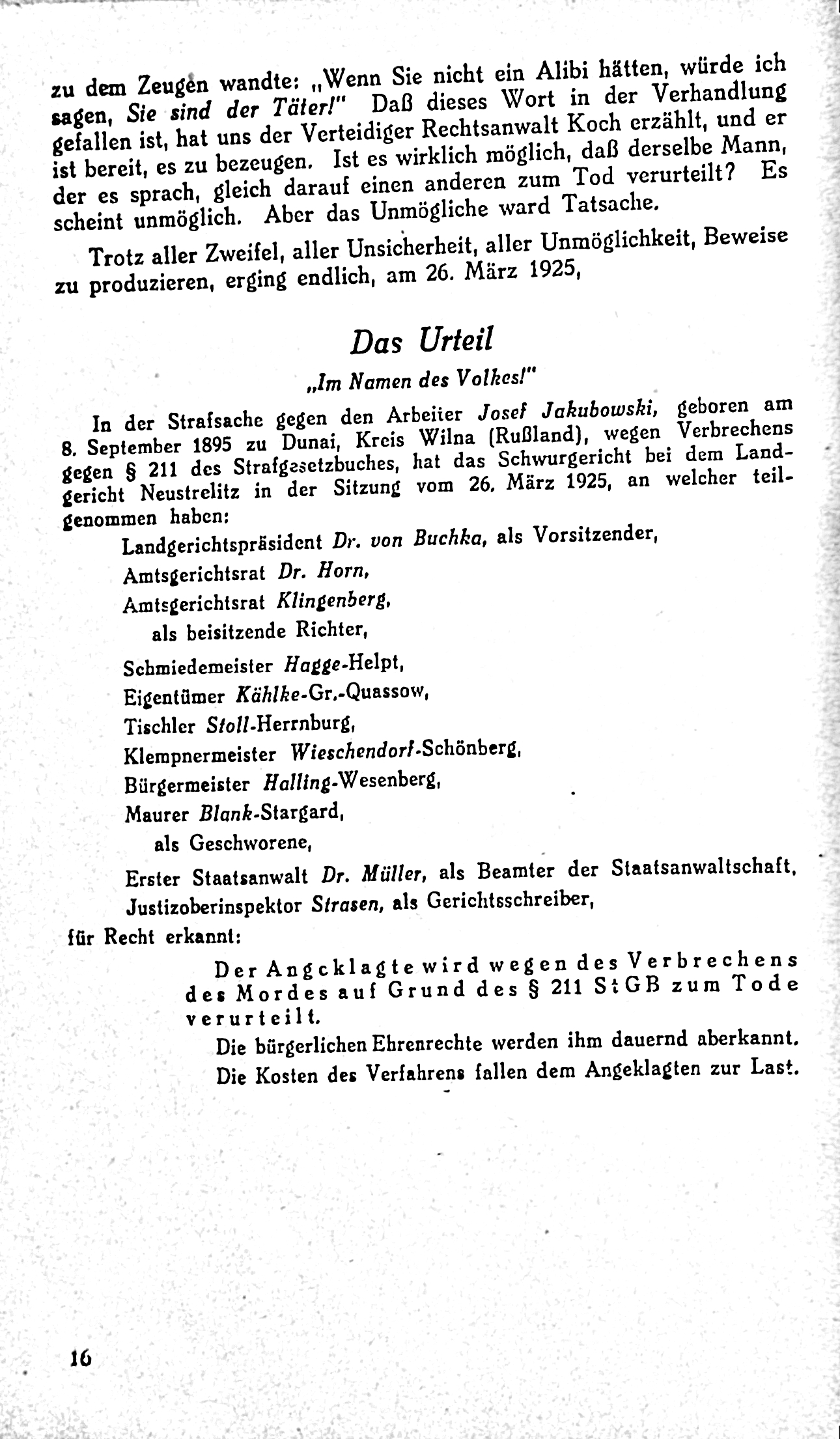 zu dem Zeugen wandte: „Wenn Sie nicht ein Alibi hätten, würde ich sagen, Sie sind der Täter!" Daß dieses Wort in der Verhandlung gefallen ist, hat uns der Verteidiger Rechtsanwalt Koch erzählt, und er ist bereit, es zu bezeugen. Ist es wirklich möglich, daß derselbe Mann, der es sprach, gleich darauf einen anderen zum Tod verurteilt? Es scheint unmöglich. Aber das Unmögliche ward Tatsache.

Trotz aller Zweifel, aller Unsicherheit, aller Unmöglichkeit, Beweise zu produzieren, erging endlich, am 26. März 1925,

Das Urteil

„Im Namen des Volkes!"

In der Strafsache gegen den Arbeiter Josef Jakubowski, geboren am 8. September 1895 zu Dunai, Kreis Wilna (Rußland), wegen Verbrechens gegen § 211 des Strafgesetzbuches, hat das Schwurgericht bei dem Landgericht Neustrelitz in der Sitzung vom 26. März 1925, an welcher teilgenommen haben:

Landgerichtspräsident Dr. von Buchka, als Vorsitzender,
Amtsgerichtsrat Dr. Horn,
Amtsgerichtsrat Klingenberg,
als beisitzende Richter,
Schmiedemeister Hagge-Helpt,
Eigentümer Kählke-Gr.-Quassow,
Tischler Stoll-Herrnburg,
Klempnermeister Wieschendorf-Schönberg,
Bürgermeister Halling-Wesenberg,
Maurer Blank-Stargard,
als Geschworene,
Erster Staatsanwalt Dr. Müller, als Beamter der Staatsanwaltschaft,
Justizoberinspektor Strasen, als Gerichtsschreiber,

für Recht erkannt:

Der Angeklagte wird wegen des Verbrechens des Mordes auf Grund des § 211 StGB zum Tode verurteilt.

Die bürgerlichen Ehrenrechte werden ihm dauernd aberkannt.

Die Kosten des Verfahrens fallen dem Angeklagten zur Last.

16